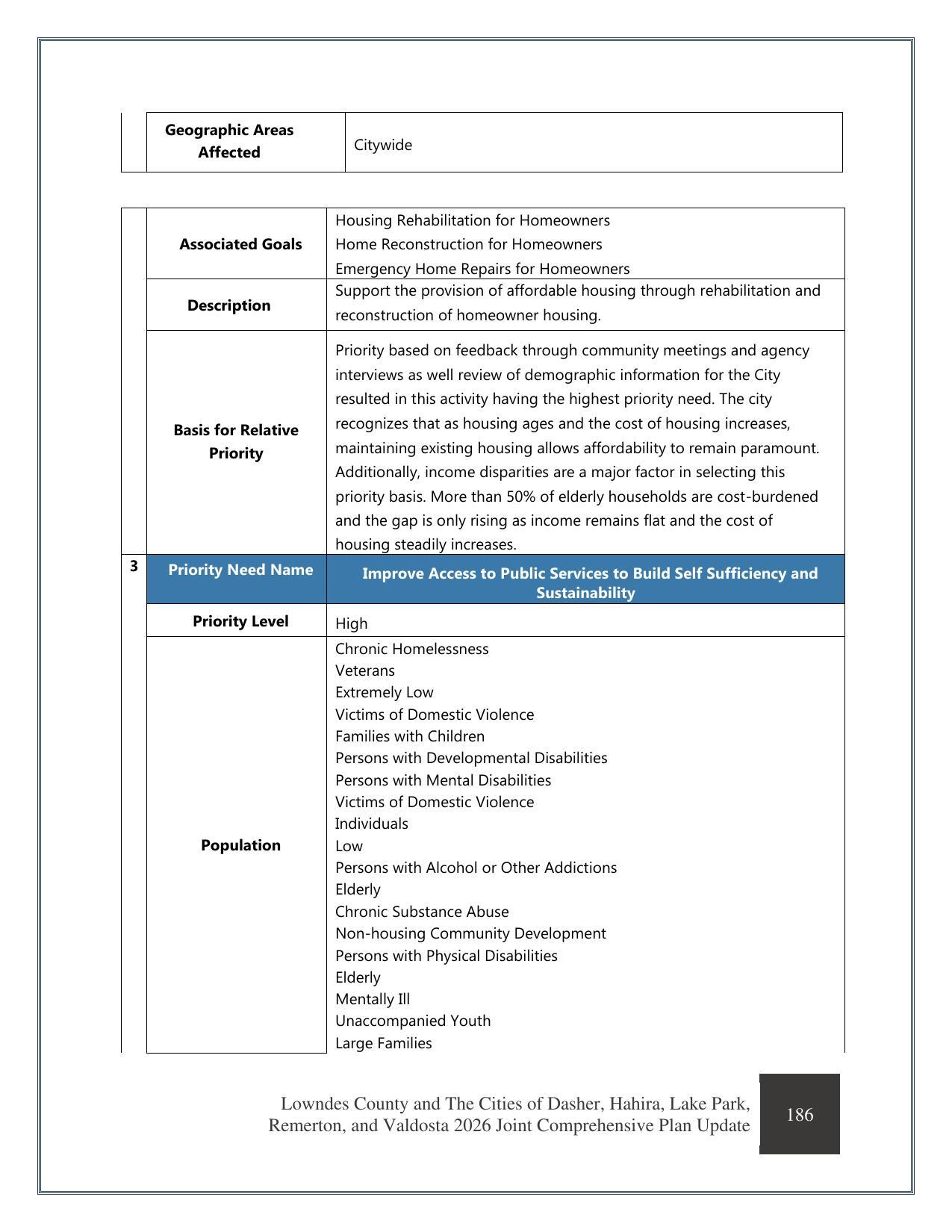 |  | Geographic Areas Affected | Citywide |
|---|---|---|

|  | Associated Goals | Housing Rehabilitation for Homeowners Home Reconstruction for Homeowners Emergency Home Repairs for Homeowners |
|---|---|---|
|  | Description | Support the provision of affordable housing through rehabilitation and reconstruction of homeowner housing. |
|  | Basis for Relative Priority | Priority based on feedback through community meetings and agency interviews as well review of demographic information for the City resulted in this activity having the highest priority need. The city recognizes that as housing ages and the cost of housing increases, maintaining existing housing allows affordability to remain paramount. Additionally, income disparities are a major factor in selecting this priority basis. More than 50% of elderly households are cost-burdened and the gap is only rising as income remains flat and the cost of housing steadily increases. |
| 3 | Priority Need Name | Improve Access to Public Services to Build Self Sufficiency and Sustainability |
|  | Priority Level | High |
|  | Population | Chronic Homelessness Veterans Extremely Low Victims of Domestic Violence Families with Children Persons with Developmental Disabilities Persons with Mental Disabilities Victims of Domestic Violence Individuals Low Persons with Alcohol or Other Addictions Elderly Chronic Substance Abuse Non-housing Community Development Persons with Physical Disabilities Elderly Mentally Ill Unaccompanied Youth Large Families |

Lowndes County and The Cities of Dasher, Hahira, Lake Park, Remerton, and Valdosta 2026 Joint Comprehensive Plan Update

186